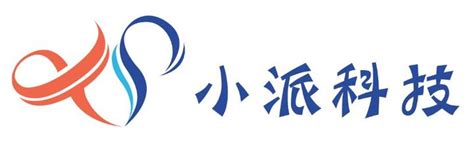 小派科技